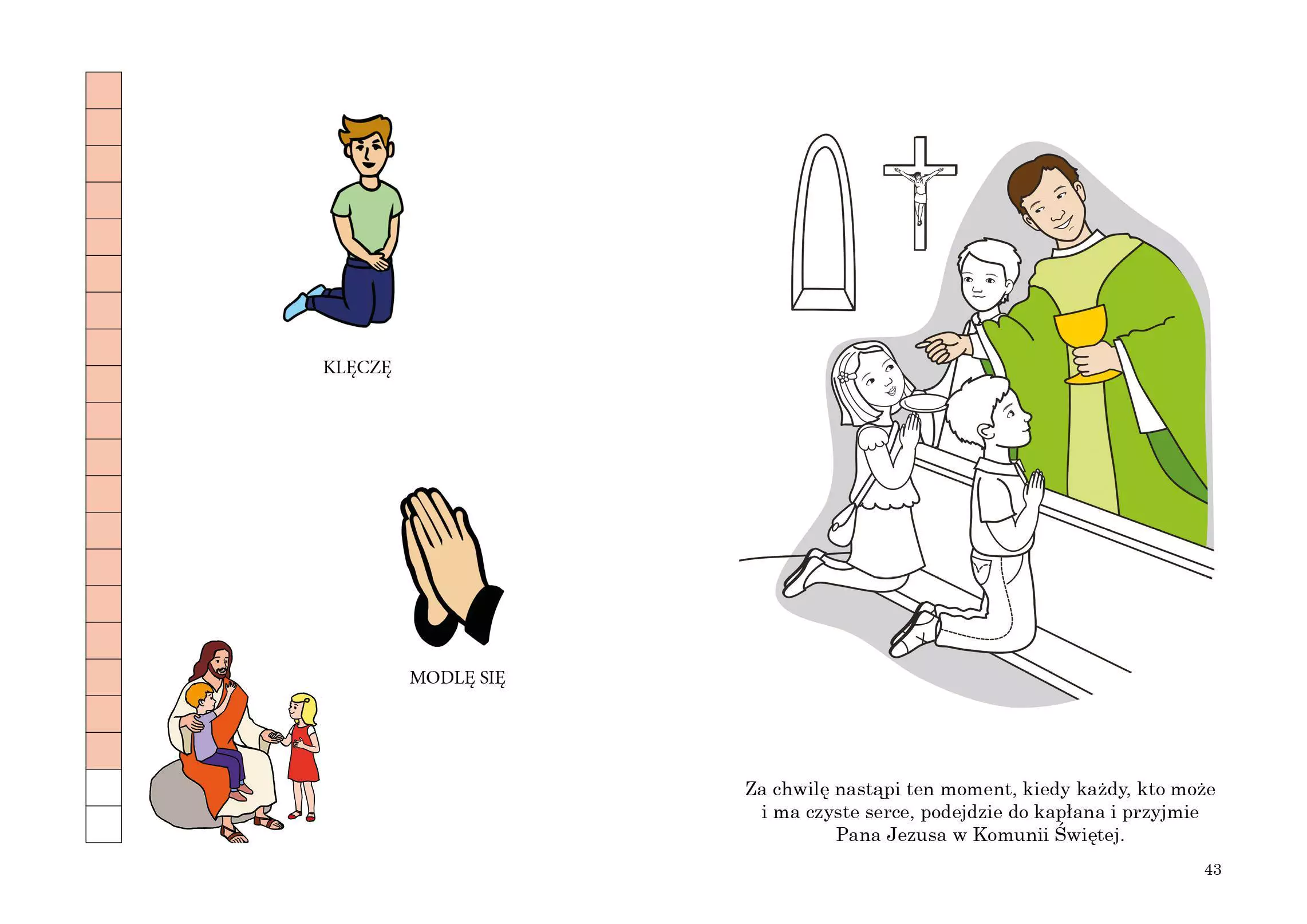 KLĘCZĘ

MODLĘ SIĘ

Za chwilę nastąpi ten moment, kiedy każdy, kto może i ma czyste serce, podejdzie do kapłana i przyjmie Pana Jezusa w Komunii Świętej.

43